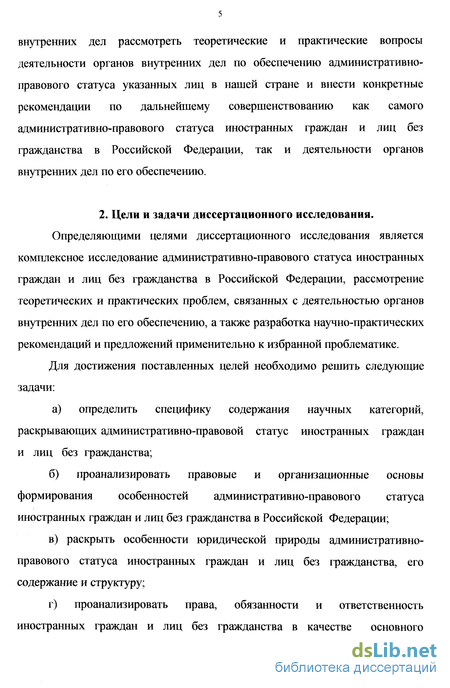 5

внутренних дел рассмотреть теоретические и практические вопросы деятельности органов внутренних дел по обеспечению административно-правового статуса указанных лиц в нашей стране и внести конкретные рекомендации по дальнейшему совершенствованию как самого административно-правового статуса иностранных граждан и лиц без гражданства в Российской Федерации, так и деятельности органов внутренних дел по его обеспечению.

2. Цели и задачи диссертационного исследования.

Определяющими целями диссертационного исследования является комплексное исследование административно-правового статуса иностранных граждан и лиц без гражданства в Российской Федерации, рассмотрение теоретических и практических проблем, связанных с деятельностью органов внутренних дел по его обеспечению, а также разработка научно-практических рекомендаций и предложений применительно к избранной проблематике.

Для достижения поставленных целей необходимо решить следующие задачи:

а) определить специфику содержания научных категорий, раскрывающих административно-правовой статус иностранных граждан и лиц без гражданства;

б) проанализировать правовые и организационные основы формирования особенностей административно-правового статуса иностранных граждан и лиц без гражданства в Российской Федерации;

в) раскрыть особенности юридической природы административно-правового статуса иностранных граждан и лиц без гражданства, его содержание и структуру;

г) проанализировать права, обязанности и ответственность иностранных граждан и лиц без гражданства в качестве основного

dsLib.net
библиотека диссертаций